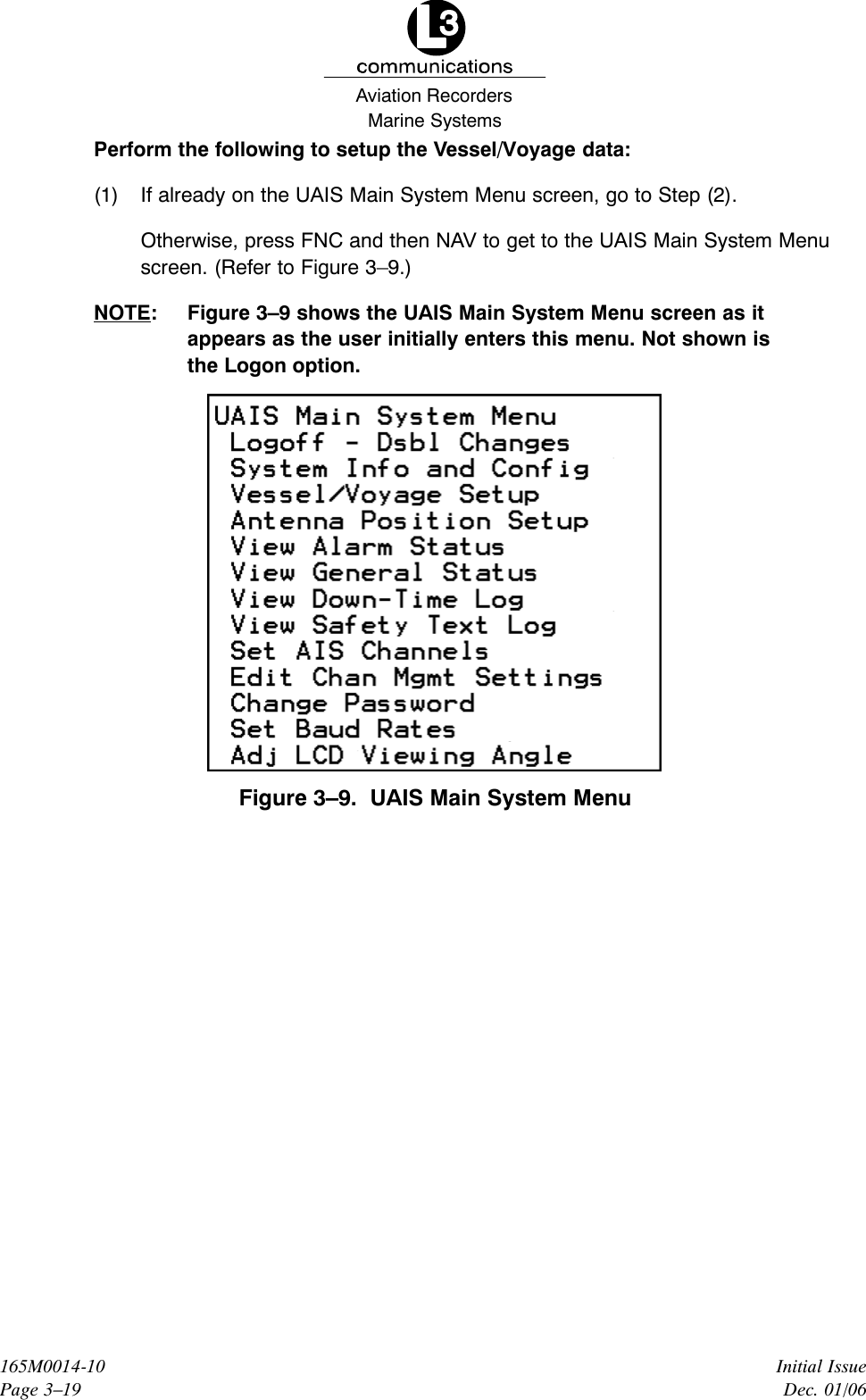 L3
communications
Aviation Recorders
Marine Systems

Perform the following to setup the Vessel/Voyage data:

(1) If already on the UAIS Main System Menu screen, go to Step (2).

Otherwise, press FNC and then NAV to get to the UAIS Main System Menu screen. (Refer to Figure 3–9.)

NOTE: Figure 3–9 shows the UAIS Main System Menu screen as it appears as the user initially enters this menu. Not shown is the Logon option.

UAIS Main System Menu
Logoff - Dsbl Changes
System Info and Config
Vessel/Voyage Setup
Antenna Position Setup
View Alarm Status
View General Status
View Down-Time Log
View Safety Text Log
Set AIS Channels
Edit Chan Mgmt Settings
Change Password
Set Baud Rates
Adj LCD Viewing Angle

Figure 3–9. UAIS Main System Menu

165M0014-10
Page 3–19

Initial Issue
Dec. 01/06